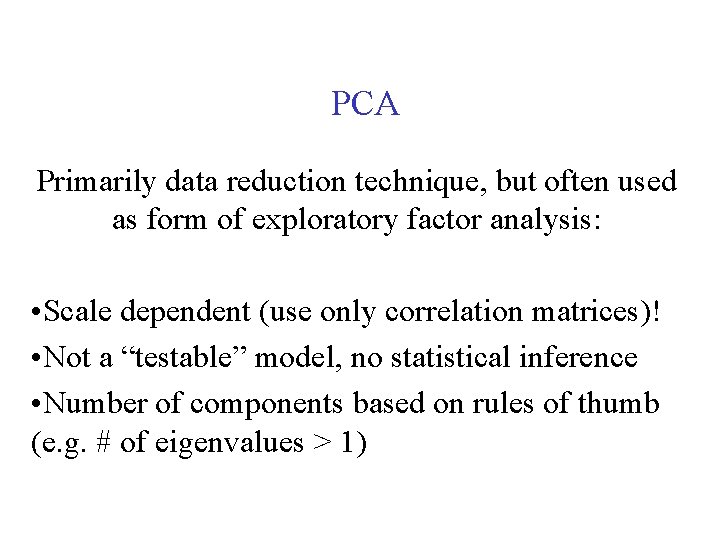 PCA

Primarily data reduction technique, but often used as form of exploratory factor analysis:

•Scale dependent (use only correlation matrices)!

•Not a “testable” model, no statistical inference

•Number of components based on rules of thumb (e.g. # of eigenvalues > 1)